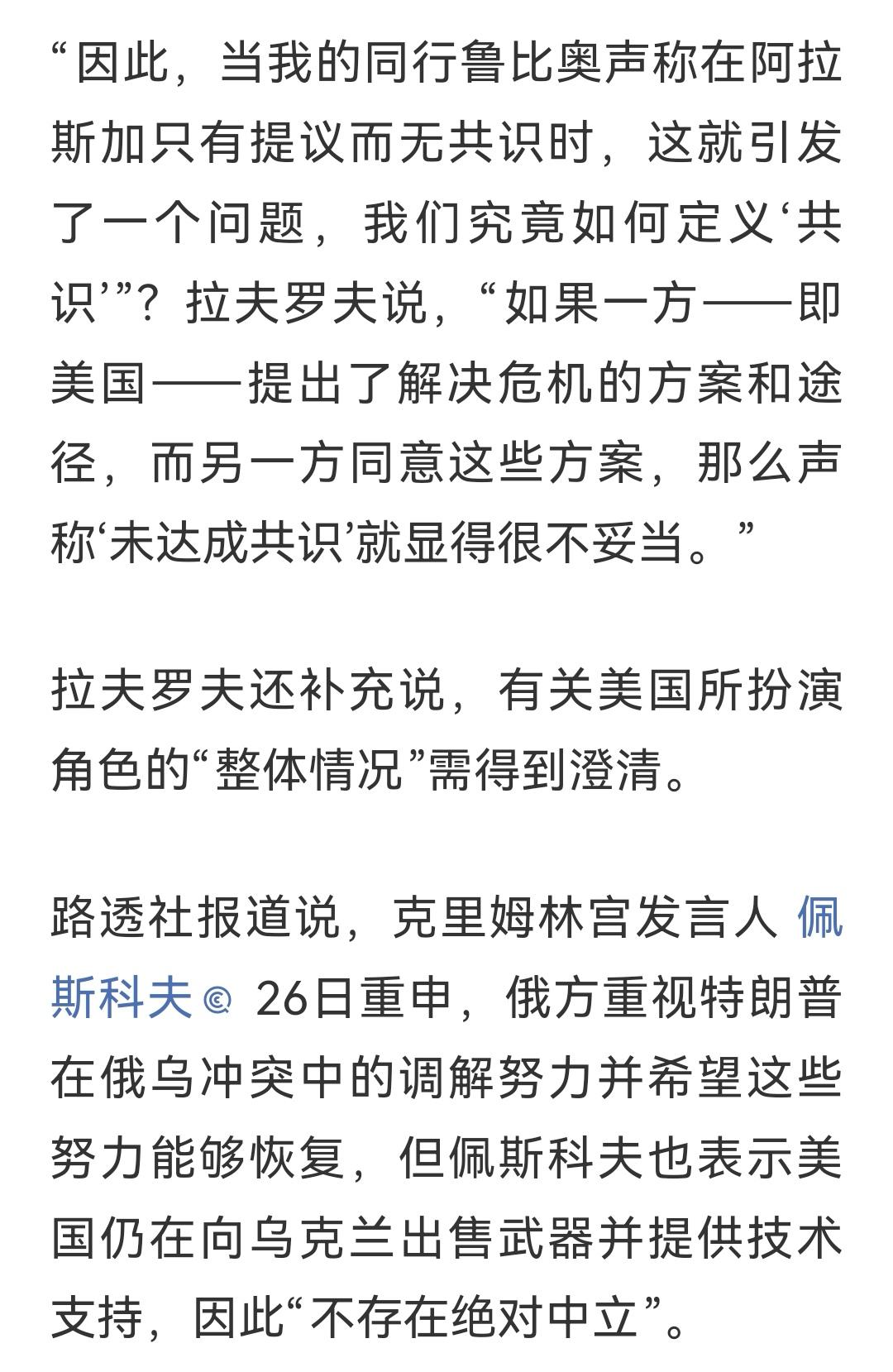 “因此，当我的同行鲁比奥声称在阿拉斯加只有提议而无共识时，这就引发了一个问题，我们究竟如何定义‘共识’”？拉夫罗夫说，“如果一方——即美国——提出了解决危机的方案和途径，而另一方同意这些方案，那么声称‘未达成共识’就显得很不妥当。”

拉夫罗夫还补充说，有关美国所扮演角色的“整体情况”需得到澄清。

路透社报道说，克里姆林宫发言人 佩斯科夫 26日重申，俄方重视特朗普在俄乌冲突中的调解努力并希望这些努力能够恢复，但佩斯科夫也表示美国仍在向乌克兰出售武器并提供技术支持，因此“不存在绝对中立”。